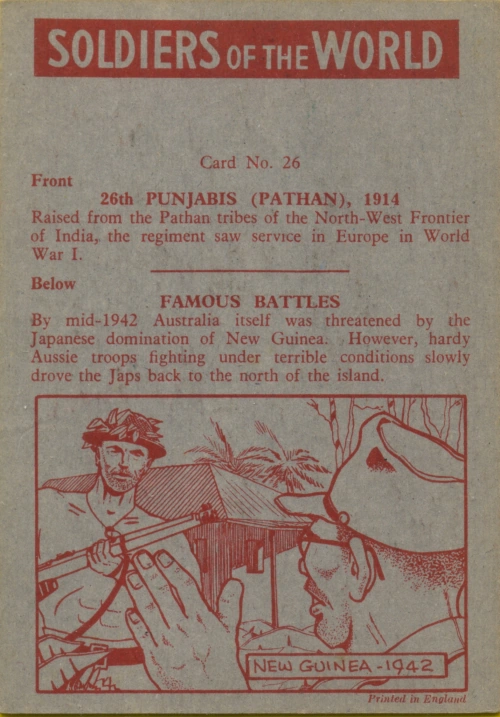 SOLDIERS OF THE WORLD

Card No. 26

Front

26th PUNJABIS (PATHAN), 1914

Raised from the Pathan tribes of the North-West Frontier of India, the regiment saw service in Europe in World War I.

Below

FAMOUS BATTLES

By mid-1942 Australia itself was threatened by the Japanese domination of New Guinea. However, hardy Aussie troops fighting under terrible conditions slowly drove the Japs back to the north of the island.

NEW GUINEA - 1942

Printed in England